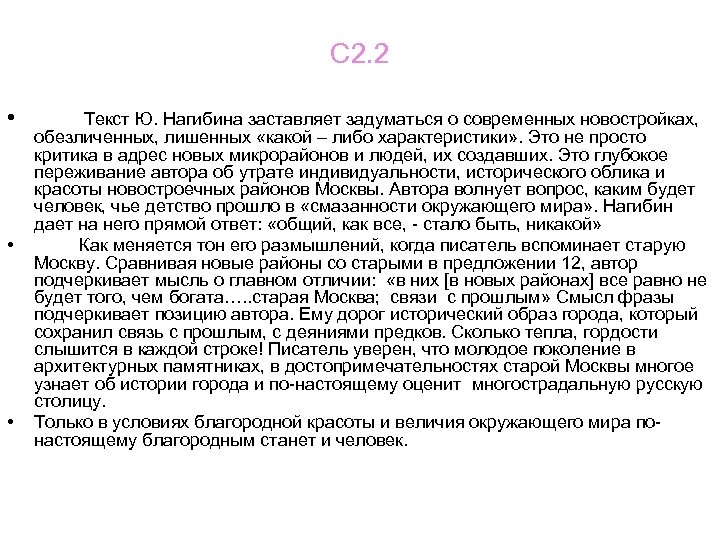 С2.2

• Текст Ю. Нагибина заставляет задуматься о современных новостройках, обезличенных, лишенных «какой – либо характеристики». Это не просто критика в адрес новых микрорайонов и людей, их создавших. Это глубокое переживание автора об утрате индивидуальности, исторического облика и красоты новостроечных районов Москвы. Автора волнует вопрос, каким будет человек, чье детство прошло в «смазанности окружающего мира». Нагибин дает на него прямой ответ: «общий, как все, - стало быть, никакой»

• Как меняется тон его размышлений, когда писатель вспоминает старую Москву. Сравнивая новые районы со старыми в предложении 12, автор подчеркивает мысль о главном отличии: «в них [в новых районах] все равно не будет того, чем богата…..старая Москва; связи с прошлым» Смысл фразы подчеркивает позицию автора. Ему дорог исторический образ города, который сохранил связь с прошлым, с деяниями предков. Сколько тепла, гордости слышится в каждой строке! Писатель уверен, что молодое поколение в архитектурных памятниках, в достопримечательностях старой Москвы многое узнает об истории города и по-настоящему оценит многострадальную русскую столицу.

• Только в условиях благородной красоты и величия окружающего мира по-настоящему благородным станет и человек.